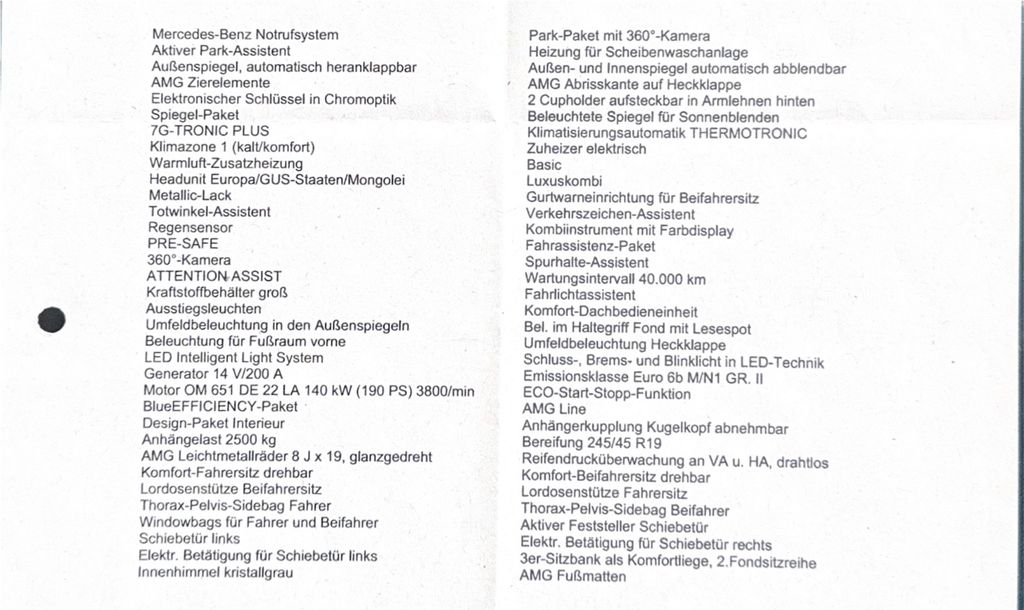 Mercedes-Benz Notrufsystem
Aktiver Park-Assistent
Außenspiegel, automatisch heranklappbar
AMG Zierelemente
Elektronischer Schlüssel in Chromoptik
Spiegel-Paket
7G-TRONIC PLUS
Klimazone 1 (kalt/komfort)
Warmluft-Zusatzheizung
Headunit Europa/GUS-Staaten/Mongolei
Metallic-Lack
Totwinkel-Assistent
Regensensor
PRE-SAFE
360°-Kamera
ATTENTION ASSIST
Kraftstoffbehälter groß
Ausstiegsleuchten
Umfeldbeleuchtung in den Außenspiegeln
Beleuchtung für Fußraum vorne
LED Intelligent Light System
Generator 14 V/200 A
Motor OM 651 DE 22 LA 140 kW (190 PS) 3800/min
BlueEFFICIENCY-Paket
Design-Paket Interieur
Anhängelast 2500 kg
AMG Leichtmetallräder 8 J x 19, glanzgedreht
Komfort-Fahrersitz drehbar
Lordosenstütze Beifahrersitz
Thorax-Pelvis-Sidebag Fahrer
Windowbags für Fahrer und Beifahrer
Schiebetür links
Elektr. Betätigung für Schiebetür links
Innenhimmel kristallgrau

Park-Paket mit 360°-Kamera
Heizung für Scheibenwaschanlage
Außen- und Innenspiegel automatisch abblendbar
AMG Abrisskante auf Heckklappe
2 Cupholder aufsteckbar in Armlehnen hinten
Beleuchtete Spiegel für Sonnenblenden
Klimatisierungsautomatik THERMOTRONIC
Zuheizer elektrisch
Basic
Luxuskombi
Gurtwarneinrichtung für Beifahrersitz
Verkehrszeichen-Assistent
Kombiinstrument mit Farbdisplay
Fahrassistenz-Paket
Spurhalte-Assistent
Wartungsintervall 40.000 km
Fahrlichtassistent
Komfort-Dachbedieneinheit
Bel. im Haltegriff Fond mit Lesespot
Umfeldbeleuchtung Heckklappe
Schluss-, Brems- und Blinklicht in LED-Technik
Emissionsklasse Euro 6b M/N1 GR. II
ECO-Start-Stopp-Funktion
AMG Line
Anhängerkupplung Kugelkopf abnehmbar
Bereifung 245/45 R19
Reifendrucküberwachung an VA u. HA, drahtlos
Komfort-Beifahrersitz drehbar
Lordosenstütze Fahrersitz
Thorax-Pelvis-Sidebag Beifahrer
Aktiver Feststeller Schiebetür
Elektr. Betätigung für Schiebetür rechts
3er-Sitzbank als Komfortliege, 2.Fondsitzreihe
AMG Fußmatten